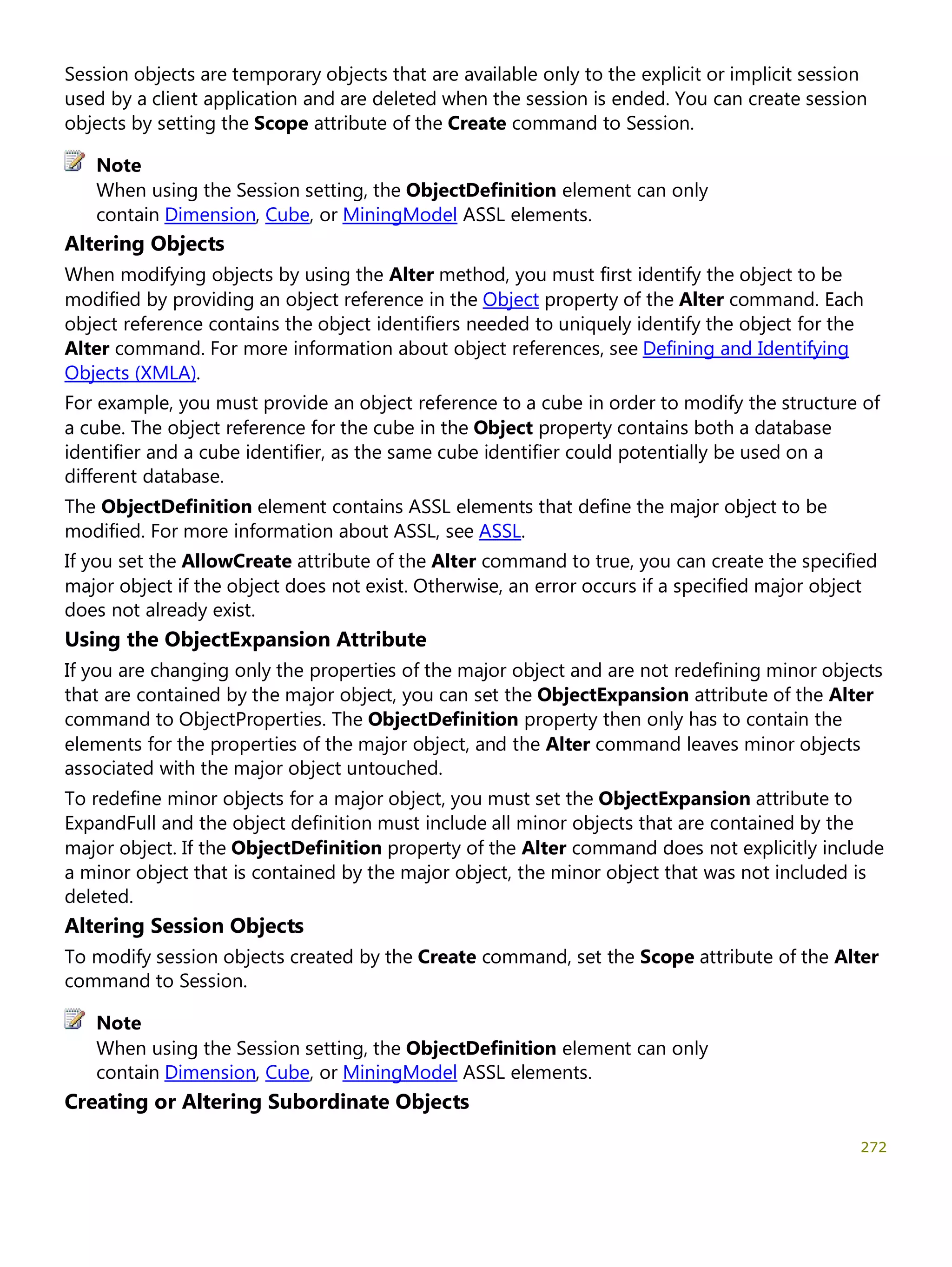 Session objects are temporary objects that are available only to the explicit or implicit session used by a client application and are deleted when the session is ended. You can create session objects by setting the Scope attribute of the Create command to Session.

Note
When using the Session setting, the ObjectDefinition element can only contain Dimension, Cube, or MiningModel ASSL elements.

Altering Objects
When modifying objects by using the Alter method, you must first identify the object to be modified by providing an object reference in the Object property of the Alter command. Each object reference contains the object identifiers needed to uniquely identify the object for the Alter command. For more information about object references, see Defining and Identifying Objects (XMLA).

For example, you must provide an object reference to a cube in order to modify the structure of a cube. The object reference for the cube in the Object property contains both a database identifier and a cube identifier, as the same cube identifier could potentially be used on a different database.

The ObjectDefinition element contains ASSL elements that define the major object to be modified. For more information about ASSL, see ASSL.

If you set the AllowCreate attribute of the Alter command to true, you can create the specified major object if the object does not exist. Otherwise, an error occurs if a specified major object does not already exist.

Using the ObjectExpansion Attribute
If you are changing only the properties of the major object and are not redefining minor objects that are contained by the major object, you can set the ObjectExpansion attribute of the Alter command to ObjectProperties. The ObjectDefinition property then only has to contain the elements for the properties of the major object, and the Alter command leaves minor objects associated with the major object untouched.

To redefine minor objects for a major object, you must set the ObjectExpansion attribute to ExpandFull and the object definition must include all minor objects that are contained by the major object. If the ObjectDefinition property of the Alter command does not explicitly include a minor object that is contained by the major object, the minor object that was not included is deleted.

Altering Session Objects
To modify session objects created by the Create command, set the Scope attribute of the Alter command to Session.

Note
When using the Session setting, the ObjectDefinition element can only contain Dimension, Cube, or MiningModel ASSL elements.

Creating or Altering Subordinate Objects

272